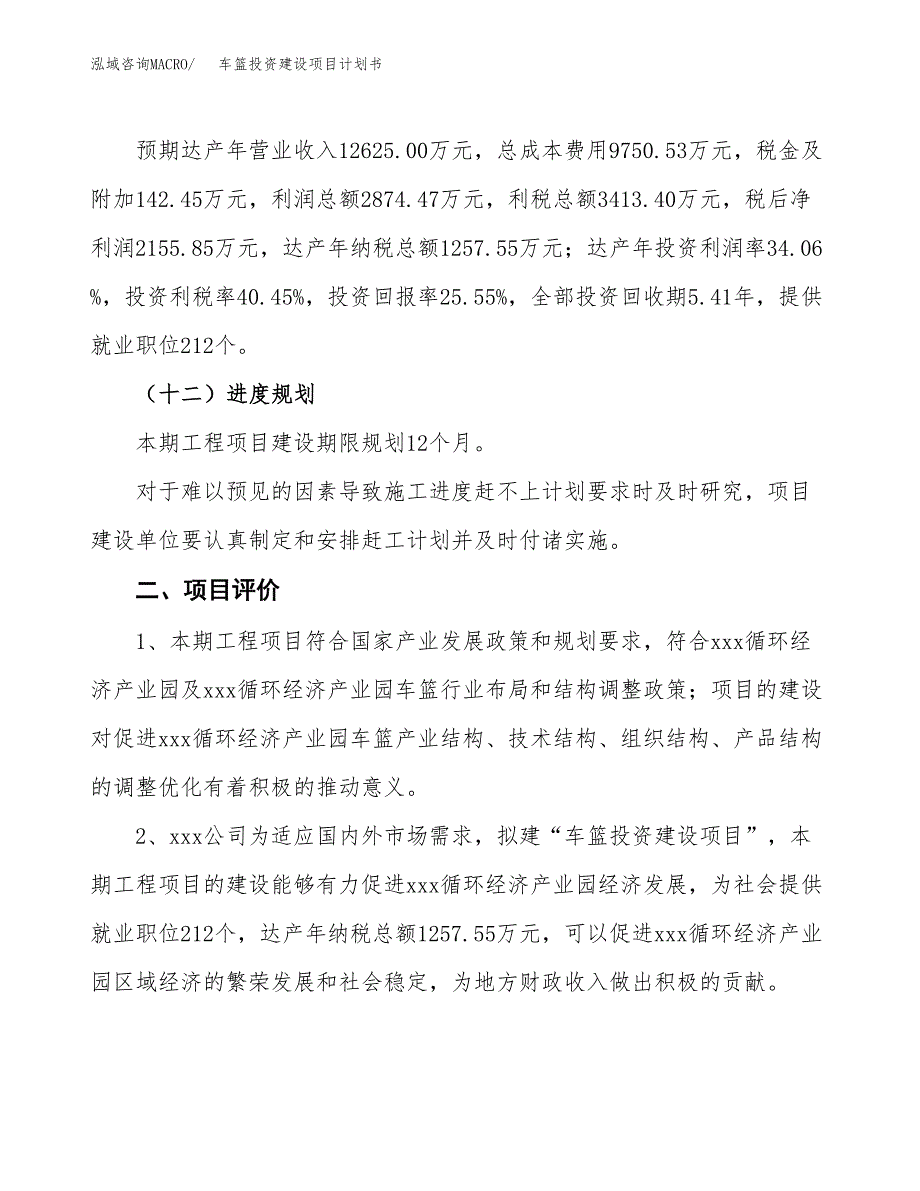 泓域咨询MACRO/　车篮投资建设项目计划书

预期达产年营业收入12625.00万元，总成本费用9750.53万元，税金及附加142.45万元，利润总额2874.47万元，利税总额3413.40万元，税后净利润2155.85万元，达产年纳税总额1257.55万元；达产年投资利润率34.06%，投资利税率40.45%，投资回报率25.55%，全部投资回收期5.41年，提供就业职位212个。

（十二）进度规划

本期工程项目建设期限规划12个月。

对于难以预见的因素导致施工进度赶不上计划要求时及时研究，项目建设单位要认真制定和安排赶工计划并及时付诸实施。

二、项目评价

1、本期工程项目符合国家产业发展政策和规划要求，符合xxx循环经济产业园及xxx循环经济产业园车篮行业布局和结构调整政策；项目的建设对促进xxx循环经济产业园车篮产业结构、技术结构、组织结构、产品结构的调整优化有着积极的推动意义。

2、xxx公司为适应国内外市场需求，拟建“车篮投资建设项目”，本期工程项目的建设能够有力促进xxx循环经济产业园经济发展，为社会提供就业职位212个，达产年纳税总额1257.55万元，可以促进xxx循环经济产业园区域经济的繁荣发展和社会稳定，为地方财政收入做出积极的贡献。